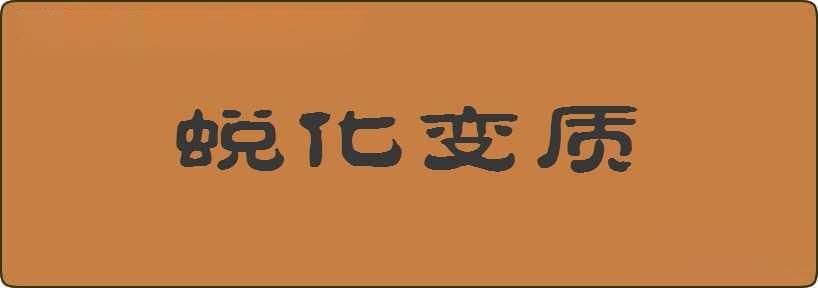 蜕化变质